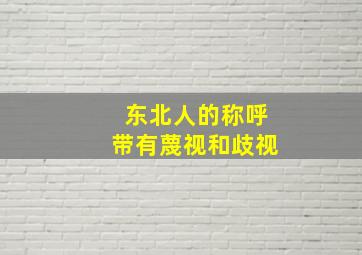 东北人的称呼
带有蔑视和歧视